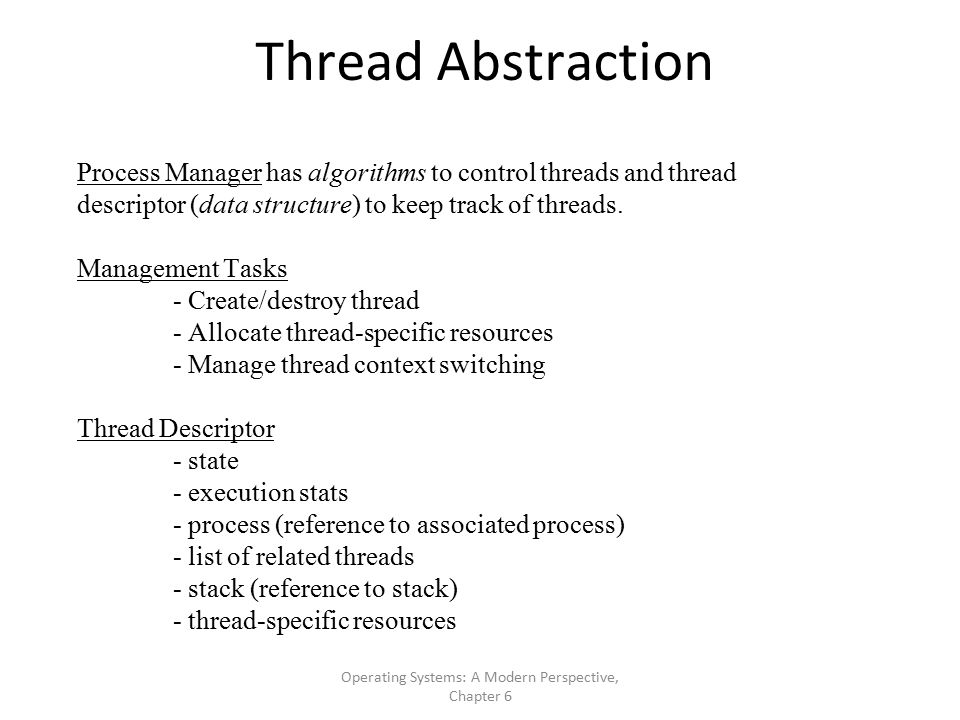 Thread Abstraction

Process Manager has algorithms to control threads and thread descriptor (data structure) to keep track of threads.

Management Tasks
- Create/destroy thread
- Allocate thread-specific resources
- Manage thread context switching

Thread Descriptor
- state
- execution stats
- process (reference to associated process)
- list of related threads
- stack (reference to stack)
- thread-specific resources

Operating Systems: A Modern Perspective, Chapter 6